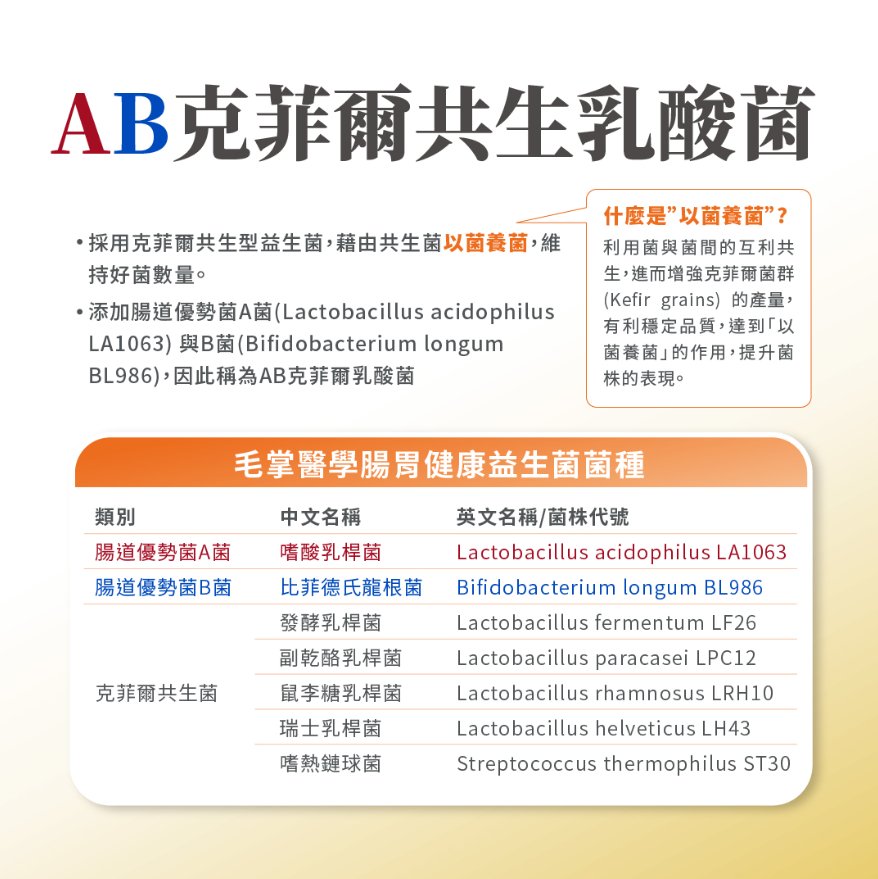 AB克菲爾共生乳酸菌

• 採用克菲爾共生型益生菌,藉由共生菌以菌養菌,維持好菌數量。

• 添加腸道優勢菌A菌(Lactobacillus acidophilus LA1063)與B菌(Bifidobacterium longum BL986),因此稱為AB克菲爾乳酸菌

什麼是“以菌養菌”?

利用菌與菌間的互利共生,進而增強克菲爾菌群(Kefir grains)的產量,有利穩定品質,達到「以菌養菌」的作用,提升菌株的表現。

毛掌醫學腸胃健康益生菌菌種

| 類別 | 中文名稱 | 英文名稱/菌株代號 |
|---|---|---|
| 腸道優勢菌A菌 | 嗜酸乳桿菌 | Lactobacillus acidophilus LA1063 |
| 腸道優勢菌B菌 | 比菲德氏龍根菌 | Bifidobacterium longum BL986 |
| 克菲爾共生菌 | 發酵乳桿菌 | Lactobacillus fermentum LF26 |
| | 副乾酪乳桿菌 | Lactobacillus paracasei LPC12 |
| | 鼠李糖乳桿菌 | Lactobacillus rhamnosus LRH10 |
| | 瑞士乳桿菌 | Lactobacillus helveticus LH43 |
| | 嗜熱鏈球菌 | Streptococcus thermophilus ST30 |